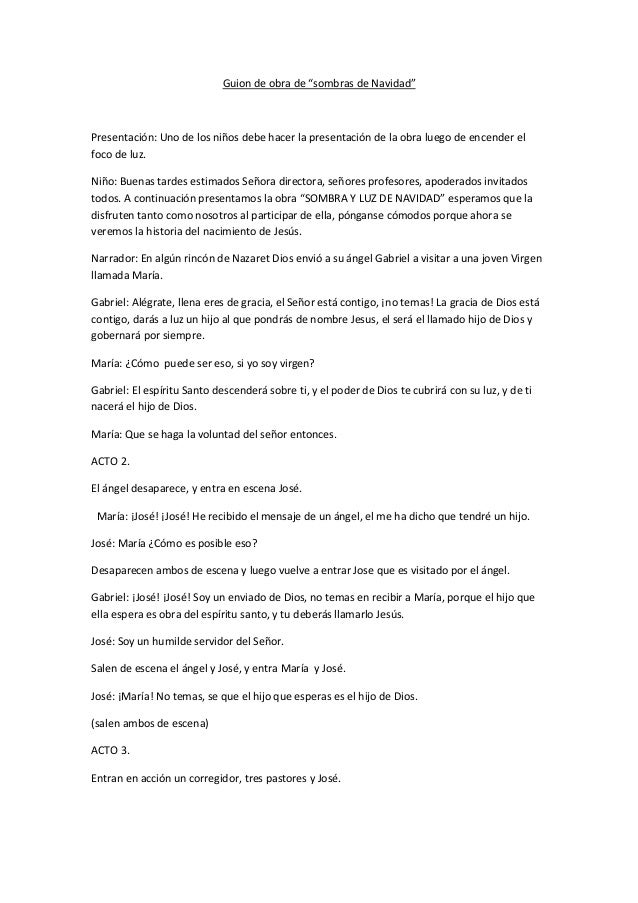 Guion de obra de “sombras de Navidad”

Presentación: Uno de los niños debe hacer la presentación de la obra luego de encender el foco de luz.

Niño: Buenas tardes estimados Señora directora, señores profesores, apoderados invitados todos. A continuación presentamos la obra “SOMBRA Y LUZ DE NAVIDAD” esperamos que la disfruten tanto como nosotros al participar de ella, pónganse cómodos porque ahora se veremos la historia del nacimiento de Jesús.

Narrador: En algún rincón de Nazaret Dios envió a su ángel Gabriel a visitar a una joven Virgen llamada María.

Gabriel: Alégrate, llena eres de gracia, el Señor está contigo, ¡no temas! La gracia de Dios está contigo, darás a luz un hijo al que pondrás de nombre Jesus, el será el llamado hijo de Dios y gobernará por siempre.

María: ¿Cómo puede ser eso, si yo soy virgen?

Gabriel: El espíritu Santo descenderá sobre ti, y el poder de Dios te cubrirá con su luz, y de ti nacerá el hijo de Dios.

María: Que se haga la voluntad del señor entonces.

ACTO 2.

El ángel desaparece, y entra en escena José.

María: ¡José! ¡José! He recibido el mensaje de un ángel, el me ha dicho que tendré un hijo.

José: María ¿Cómo es posible eso?

Desaparecen ambos de escena y luego vuelve a entrar Jose que es visitado por el ángel.

Gabriel: ¡José! ¡José! Soy un enviado de Dios, no temas en recibir a María, porque el hijo que ella espera es obra del espíritu santo, y tu deberás llamarlo Jesús.

José: Soy un humilde servidor del Señor.

Salen de escena el ángel y José, y entra María y José.

José: ¡María! No temas, se que el hijo que esperas es el hijo de Dios.

(salen ambos de escena)

ACTO 3.

Entran en acción un corregidor, tres pastores y José.